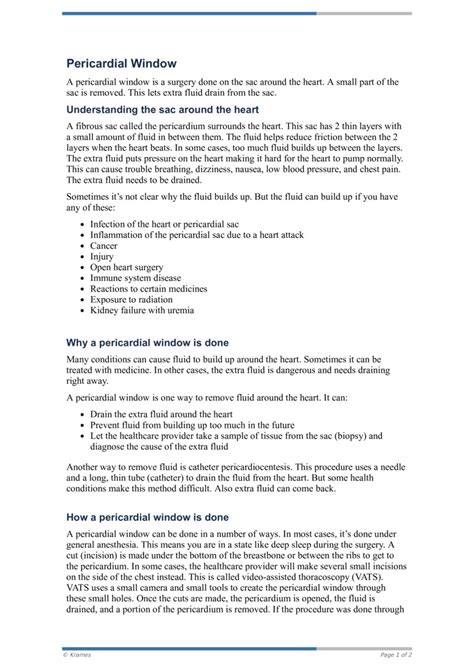 Pericardial Window

A pericardial window is a surgery done on the sac around the heart. A small part of the sac is removed. This lets extra fluid drain from the sac.

Understanding the sac around the heart

A fibrous sac called the pericardium surrounds the heart. This sac has 2 thin layers with a small amount of fluid in between them. The fluid helps reduce friction between the 2 layers when the heart beats. In some cases, too much fluid builds up between the layers. The extra fluid puts pressure on the heart making it hard for the heart to pump normally. This can cause trouble breathing, dizziness, nausea, low blood pressure, and chest pain. The extra fluid needs to be drained.

Sometimes it's not clear why the fluid builds up. But the fluid can build up if you have any of these:

• Infection of the heart or pericardial sac
• Inflammation of the pericardial sac due to a heart attack
• Cancer
• Injury
• Open heart surgery
• Immune system disease
• Reactions to certain medicines
• Exposure to radiation
• Kidney failure with uremia

Why a pericardial window is done

Many conditions can cause fluid to build up around the heart. Sometimes it can be treated with medicine. In other cases, the extra fluid is dangerous and needs draining right away.

A pericardial window is one way to remove fluid around the heart. It can:

• Drain the extra fluid around the heart
• Prevent fluid from building up too much in the future
• Let the healthcare provider take a sample of tissue from the sac (biopsy) and diagnose the cause of the extra fluid

Another way to remove fluid is catheter pericardiocentesis. This procedure uses a needle and a long, thin tube (catheter) to drain the fluid from the heart. But some health conditions make this method difficult. Also extra fluid can come back.

How a pericardial window is done

A pericardial window can be done in a number of ways. In most cases, it's done under general anesthesia. This means you are in a state like deep sleep during the surgery. A cut (incision) is made under the bottom of the breastbone or between the ribs to get to the pericardium. In some cases, the healthcare provider will make several small incisions on the side of the chest instead. This is called video-assisted thoracoscopy (VATS). VATS uses a small camera and small tools to create the pericardial window through these small holes. Once the cuts are made, the pericardium is opened, the fluid is drained, and a portion of the pericardium is removed. If the procedure was done through

© Krames

Page 1 of 2